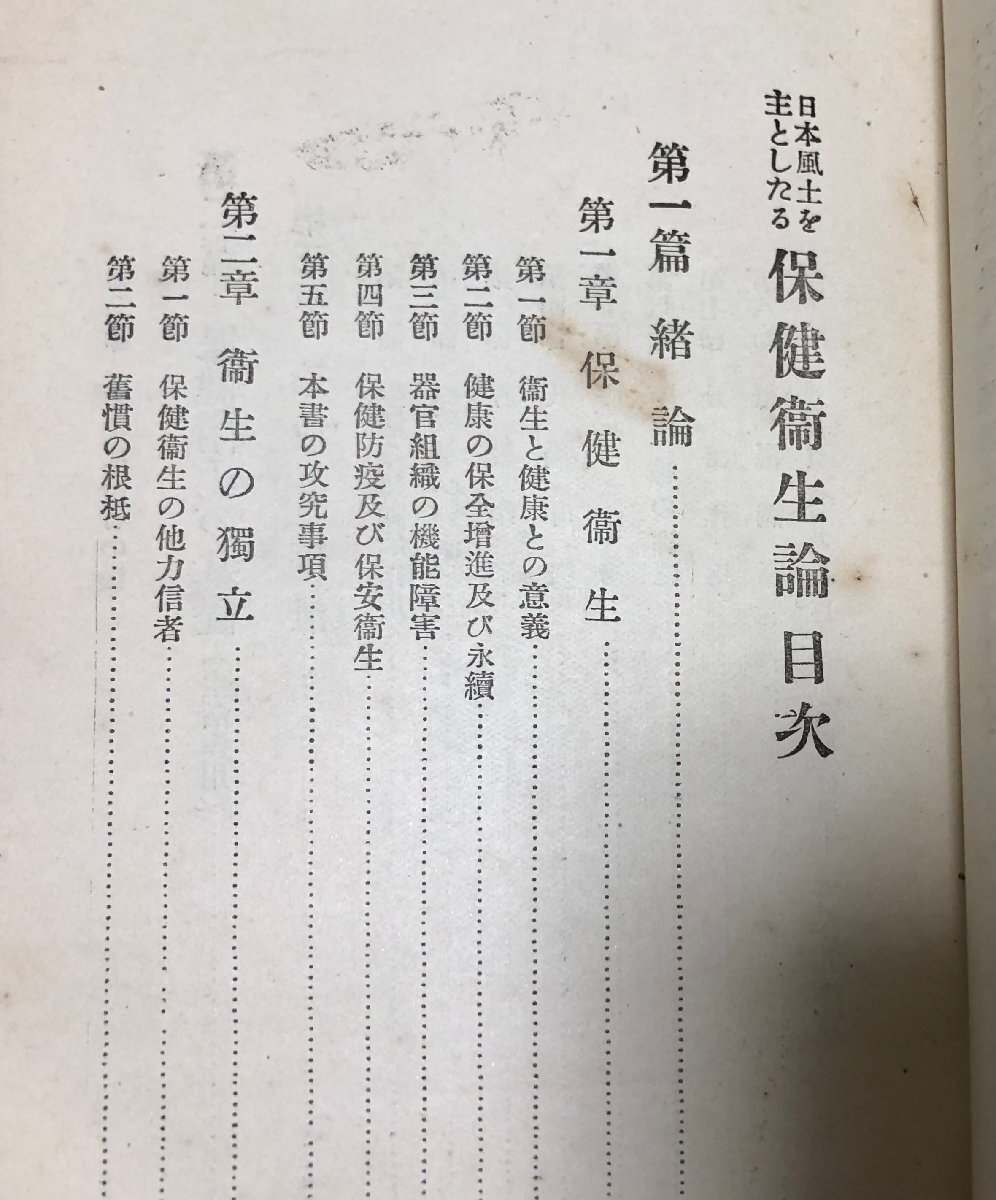 日本風土を主としたる 保健衞生論目次

第一篇 緒論

第一章 保健衞生

第一節 衞生と健康との意義

第二節 健康の保全增進及び永續

第三節 器官組織の機能障害

第四節 保健防疫及び保安衞生

第五節 本書の攻究事項

第二章 衞生の獨立

第一節 保健衞生の他力信者

第二節 舊慣の根柢